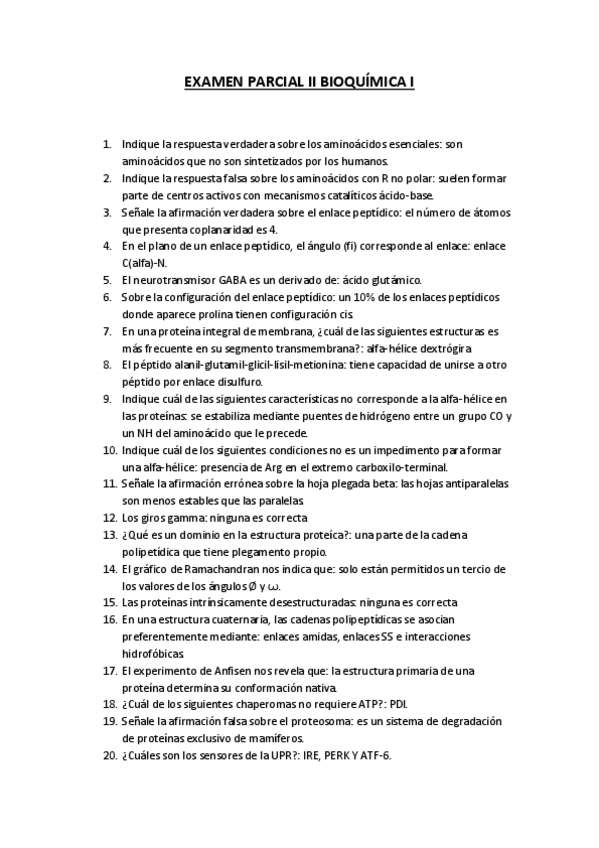 EXAMEN PARCIAL II BIOQUÍMICA I

1. Indique la respuesta verdadera sobre los aminoácidos esenciales: son aminoácidos que no son sintetizados por los humanos.
2. Indique la respuesta falsa sobre los aminoácidos con R no polar: suelen formar parte de centros activos con mecanismos catalíticos ácido-base.
3. Señale la afirmación verdadera sobre el enlace peptídico: el número de átomos que presenta coplanaridad es 4.
4. En el plano de un enlace peptídico, el ángulo (fi) corresponde al enlace: enlace C(alfa)-N.
5. El neurotransmisor GABA es un derivado de: ácido glutámico.
6. Sobre la configuración del enlace peptídico: un 10% de los enlaces peptídicos donde aparece prolina tienen configuración cis.
7. En una proteína integral de membrana, ¿cuál de las siguientes estructuras es más frecuente en su segmento transmembrana?: alfa-hélice dextrógira
8. El péptido alanil-glutamil-glicil-lisil-metionina: tiene capacidad de unirse a otro péptido por enlace disulfuro.
9. Indique cuál de las siguientes características no corresponde a la alfa-hélice en las proteínas: se estabiliza mediante puentes de hidrógeno entre un grupo CO y un NH del aminoácido que le precede.
10. Indique cuál de los siguientes condiciones no es un impedimento para formar una alfa-hélice: presencia de Arg en el extremo carboxilo-terminal.
11. Señale la afirmación errónea sobre la hoja plegada beta: las hojas antiparalelas son menos estables que las paralelas.
12. Los giros gamma: ninguna es correcta
13. ¿Qué es un dominio en la estructura proteíca?: una parte de la cadena polipetídica que tiene plegamento propio.
14. El gráfico de Ramachandran nos indica que: solo están permitidos un tercio de los valores de los ángulos Ø y ω.
15. Las proteínas intrínsicamente desestructuradas: ninguna es correcta
16. En una estructura cuaternaria, las cadenas polipeptídicas se asocian preferentemente mediante: enlaces amidas, enlaces SS e interacciones hidrofóbicas.
17. El experimento de Anfisen nos revela que: la estructura primaria de una proteína determina su conformación nativa.
18. ¿Cuál de los siguientes chaperomas no requiere ATP?: PDI.
19. Señale la afirmación falsa sobre el proteosoma: es un sistema de degradación de proteínas exclusivo de mamíferos.
20. ¿Cuáles son los sensores de la UPR?: IRE, PERK Y ATF-6.